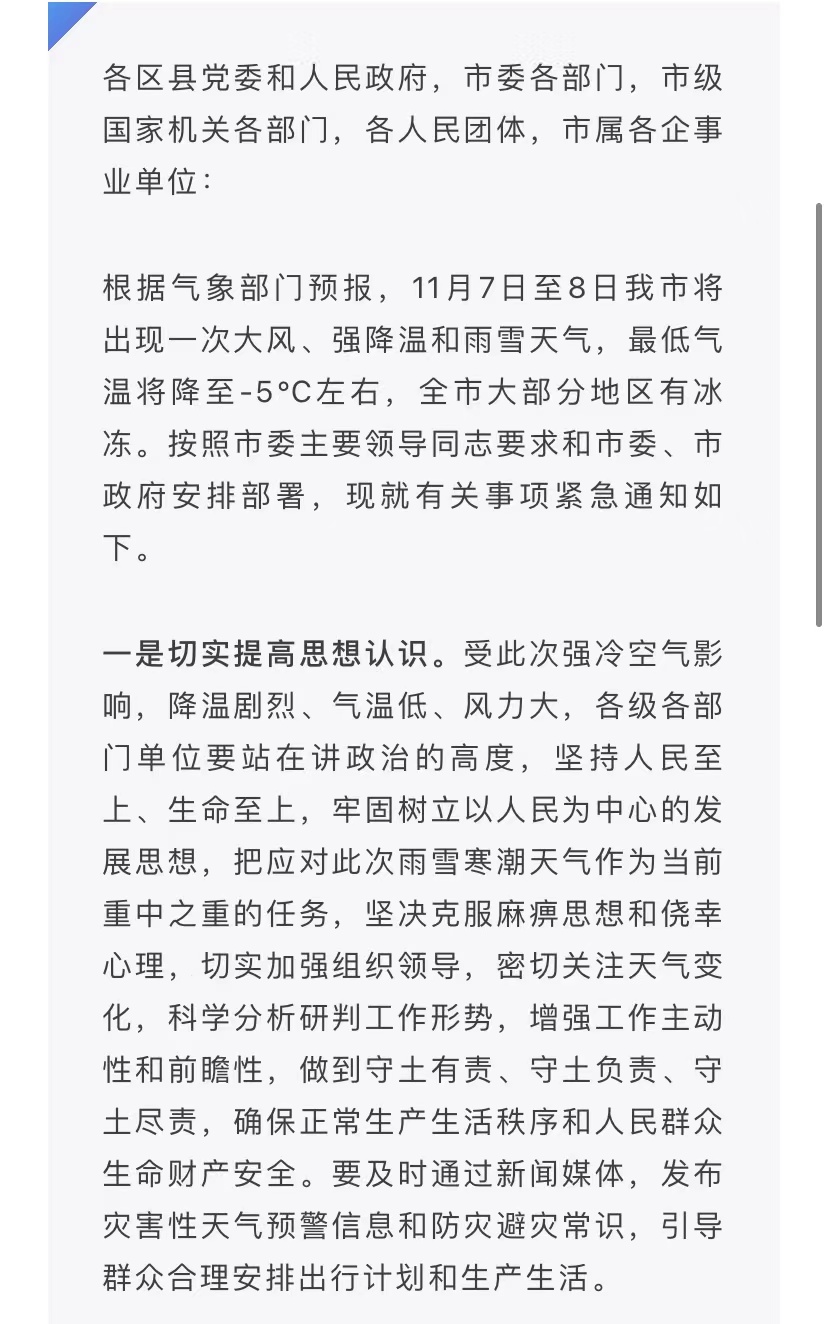 各区县党委和人民政府，市委各部门，市级国家机关各部门，各人民团体，市属各企事业单位：

根据气象部门预报，11月7日至8日我市将出现一次大风、强降温和雨雪天气，最低气温将降至-5°C左右，全市大部分地区有冰冻。按照市委主要领导同志要求和市委、市政府安排部署，现就有关事项紧急通知如下。

一是切实提高思想认识。受此次强冷空气影响，降温剧烈、气温低、风力大，各级各部门单位要站在讲政治的高度，坚持人民至上、生命至上，牢固树立以人民为中心的发展思想，把应对此次雨雪寒潮天气作为当前重中之重的任务，坚决克服麻痹思想和侥幸心理，切实加强组织领导，密切关注天气变化，科学分析研判工作形势，增强工作主动性和前瞻性，做到守土有责、守土负责、守土尽责，确保正常生产生活秩序和人民群众生命财产安全。要及时通过新闻媒体，发布灾害性天气预警信息和防灾避灾常识，引导群众合理安排出行计划和生产生活。